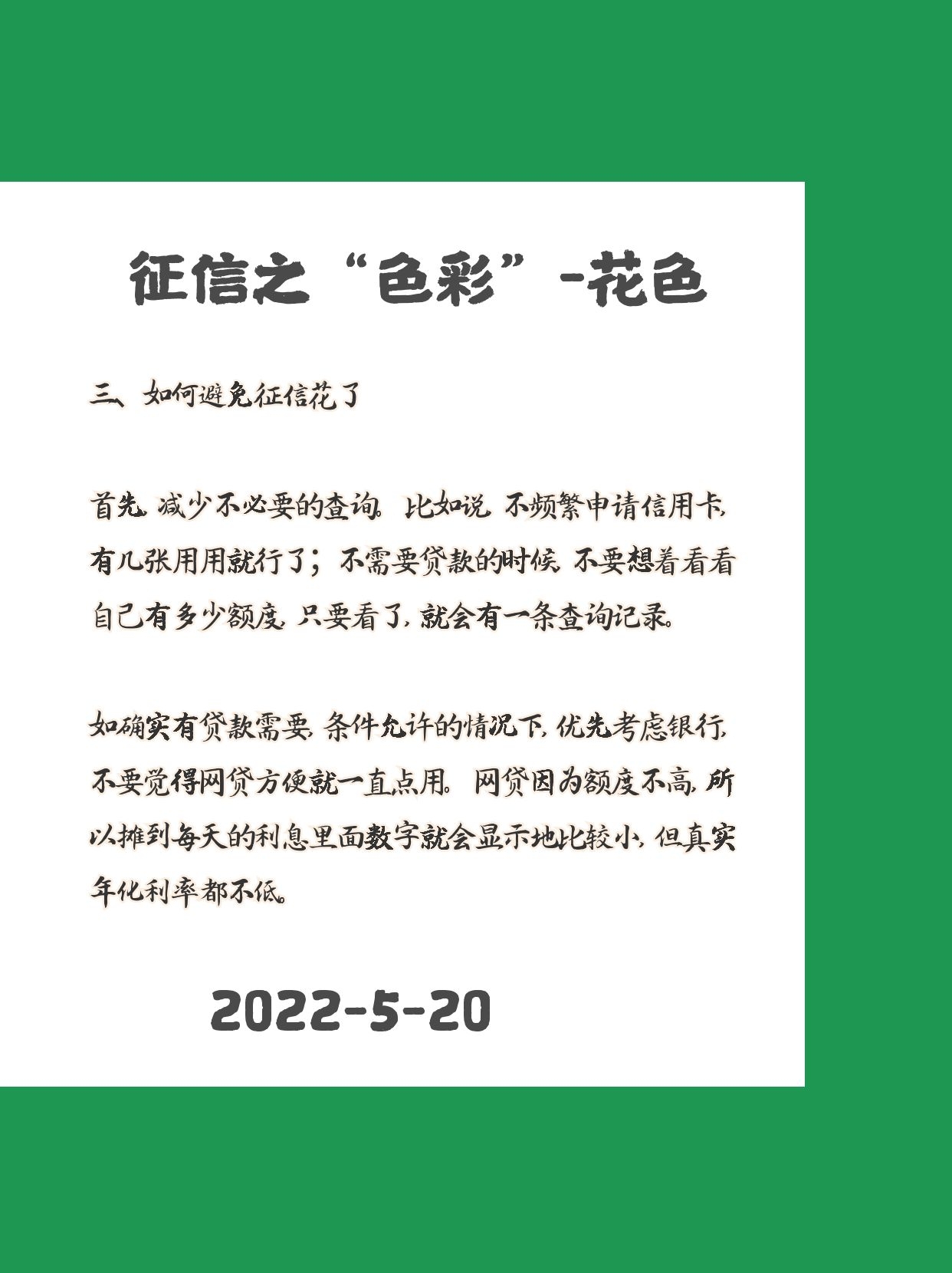 征信之“色彩”-花色

三、如何避免征信花了

首先，减少不必要的查询。比如说，不频繁申请信用卡，有几张用用就行了；不需要贷款的时候，不要想着看看自己有多少额度，只要看了，就会有一条查询记录。

如确实有贷款需要，条件允许的情况下，优先考虑银行，不要觉得网贷方便就一直点用。网贷因为额度不高，所以摊到每天的利息里面数字就会显示地比较小，但真实年化利率都不低。

2022-5-20